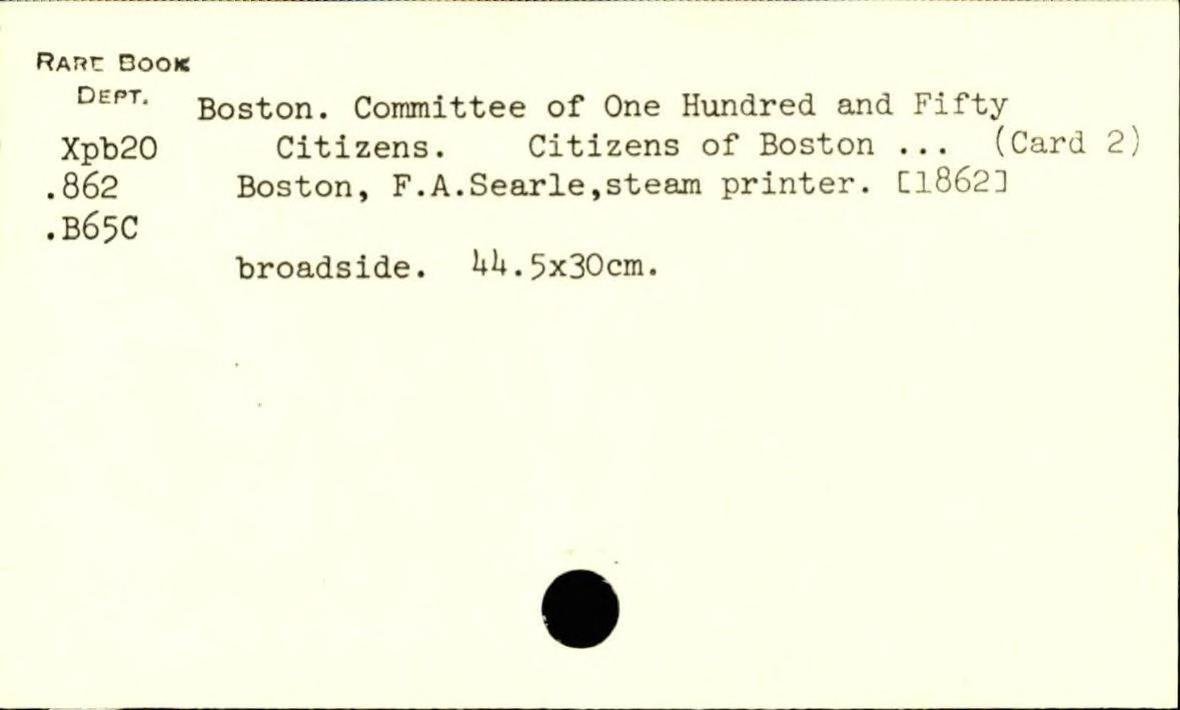 RARE BOOK
DEPT.
Xpb20
.862
.B65C

Boston. Committee of One Hundred and Fifty Citizens. Citizens of Boston ... (Card 2)
Boston, F.A.Searle,steam printer. [1862]

broadside. 44.5x30cm.